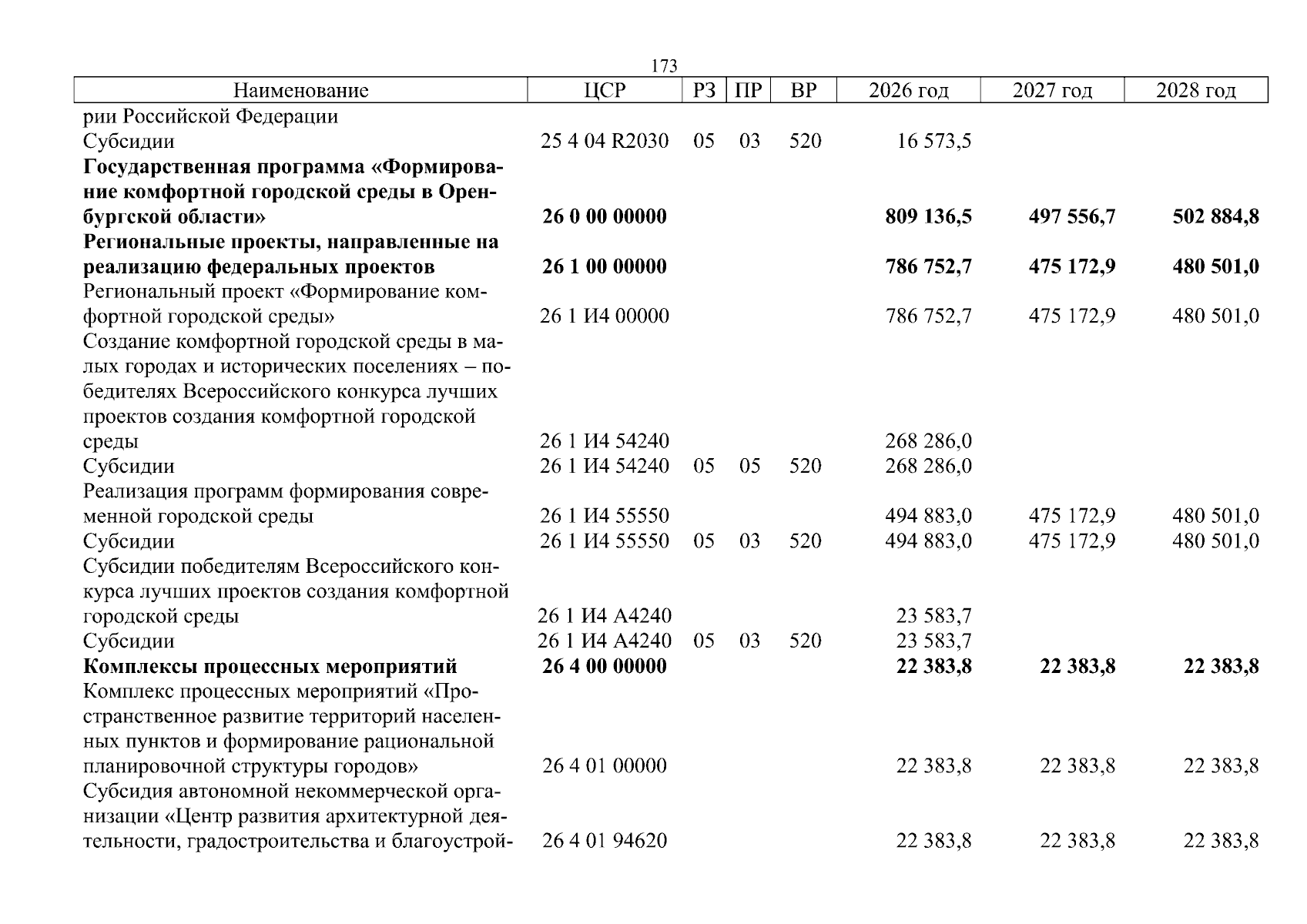 173

| Наименование | ЦСР | РЗ | ПР | ВР | 2026 год | 2027 год | 2028 год |
|---|---|---|---|---|---|---|---|
| рии Российской Федерации | | | | | | | |
| Субсидии | 25 4 04 R2030 | 05 | 03 | 520 | 16 573,5 | | |
| Государственная программа «Формирование комфортной городской среды в Оренбургской области» | 26 0 00 00000 | | | | 809 136,5 | 497 556,7 | 502 884,8 |
| Региональные проекты, направленные на реализацию федеральных проектов | 26 1 00 00000 | | | | 786 752,7 | 475 172,9 | 480 501,0 |
| Региональный проект «Формирование комфортной городской среды» | 26 1 И4 00000 | | | | 786 752,7 | 475 172,9 | 480 501,0 |
| Создание комфортной городской среды в малых городах и исторических поселениях – победителях Всероссийского конкурса лучших проектов создания комфортной городской среды | 26 1 И4 54240 | | | | 268 286,0 | | |
| Субсидии | 26 1 И4 54240 | 05 | 05 | 520 | 268 286,0 | | |
| Реализация программ формирования современной городской среды | 26 1 И4 55550 | | | | 494 883,0 | 475 172,9 | 480 501,0 |
| Субсидии | 26 1 И4 55550 | 05 | 03 | 520 | 494 883,0 | 475 172,9 | 480 501,0 |
| Субсидии победителям Всероссийского конкурса лучших проектов создания комфортной городской среды | 26 1 И4 А4240 | | | | 23 583,7 | | |
| Субсидии | 26 1 И4 А4240 | 05 | 03 | 520 | 23 583,7 | | |
| Комплексы процессных мероприятий | 26 4 00 00000 | | | | 22 383,8 | 22 383,8 | 22 383,8 |
| Комплекс процессных мероприятий «Пространственное развитие территорий населенных пунктов и формирование рациональной планировочной структуры городов» | 26 4 01 00000 | | | | 22 383,8 | 22 383,8 | 22 383,8 |
| Субсидия автономной некоммерческой организации «Центр развития архитектурной деятельности, градостроительства и благоустрой- | 26 4 01 94620 | | | | 22 383,8 | 22 383,8 | 22 383,8 |